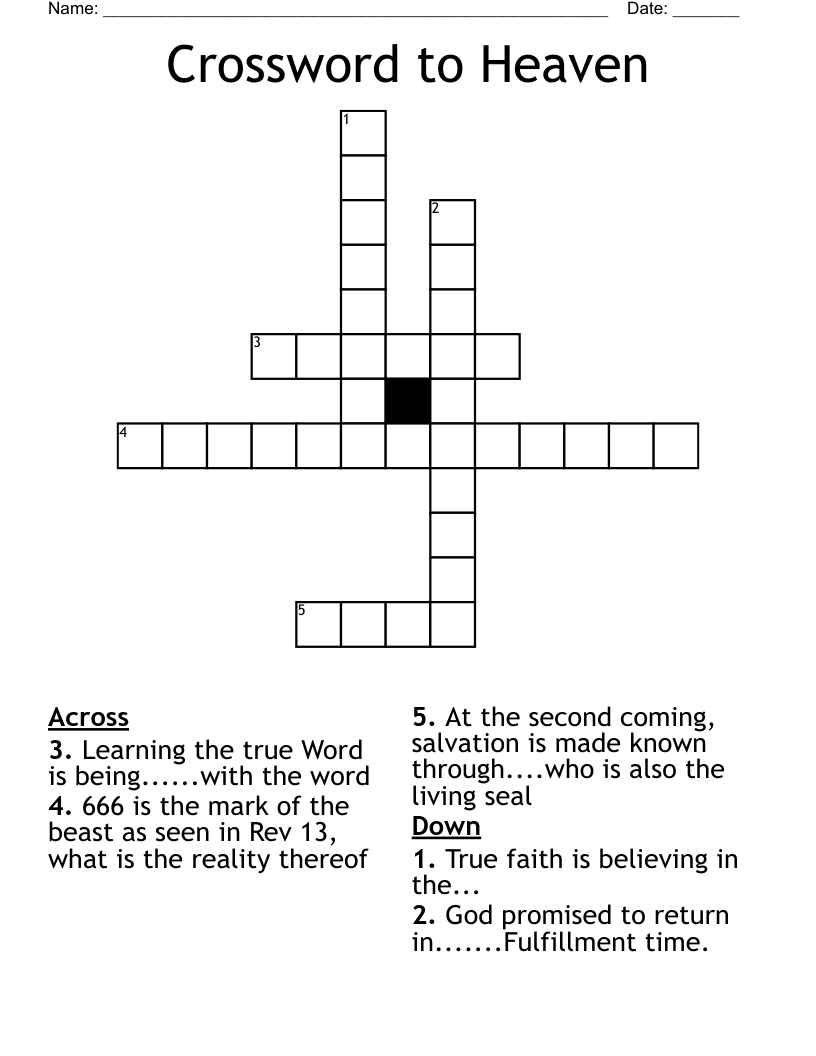 Name: ______________________________________________________ Date: _______

Crossword to Heaven

1
2
3
4
5

Across
3. Learning the true Word is being......with the word
4. 666 is the mark of the beast as seen in Rev 13, what is the reality thereof

5. At the second coming, salvation is made known through....who is also the living seal

Down
1. True faith is believing in the...
2. God promised to return in.......Fulfillment time.